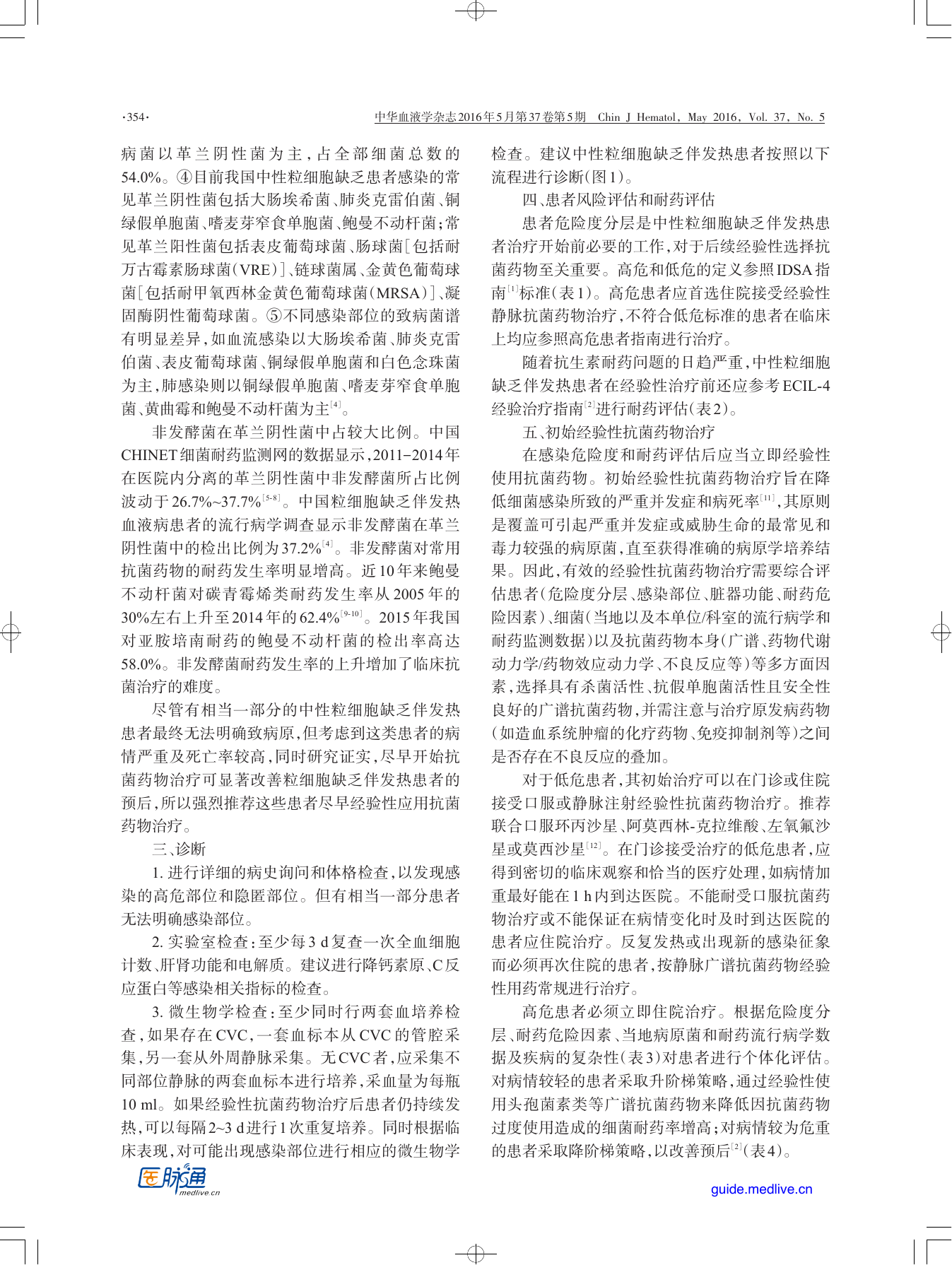 ·354· 中华血液学杂志2016年5月第37卷第5期 Chin J Hematol, May 2016, Vol. 37, No. 5

病菌以革兰阴性菌为主，占全部细菌总数的54.0%。④目前我国中性粒细胞缺乏患者感染的常见革兰阴性菌包括大肠埃希菌、肺炎克雷伯菌、铜绿假单胞菌、嗜麦芽窄食单胞菌、鲍曼不动杆菌；常见革兰阳性菌包括表皮葡萄球菌、肠球菌[包括耐万古霉素肠球菌(VRE)]、链球菌属、金黄色葡萄球菌[包括耐甲氧西林金黄色葡萄球菌(MRSA)]、凝固酶阴性葡萄球菌。⑤不同感染部位的致病菌谱有明显差异，如血流感染以大肠埃希菌、肺炎克雷伯菌、表皮葡萄球菌、铜绿假单胞菌和白色念珠菌为主，肺感染则以铜绿假单胞菌、嗜麦芽窄食单胞菌、黄曲霉和鲍曼不动杆菌为主$^{[4]}$。

非发酵菌在革兰阴性菌中占较大比例。中国CHINET细菌耐药监测网的数据显示，2011-2014年在医院内分离的革兰阴性菌中非发酵菌所占比例波动于26.7%~37.7%$^{[5-8]}$。中国粒细胞缺乏伴发热血液病患者的流行病学调查显示非发酵菌在革兰阴性菌中的检出比例为37.2%$^{[4]}$。非发酵菌对常用抗菌药物的耐药发生率明显增高。近10年来鲍曼不动杆菌对碳青霉烯类耐药发生率从2005年的30%左右上升至2014年的62.4%$^{[9-10]}$。2015年我国对亚胺培南耐药的鲍曼不动杆菌的检出率高达58.0%。非发酵菌耐药发生率的上升增加了临床抗菌治疗的难度。

尽管有相当一部分的中性粒细胞缺乏伴发热患者最终无法明确致病原，但考虑到这类患者的病情严重及死亡率较高，同时研究证实，尽早开始抗菌药物治疗可显著改善粒细胞缺乏伴发热患者的预后，所以强烈推荐这些患者尽早经验性应用抗菌药物治疗。

三、诊断

1. 进行详细的病史询问和体格检查，以发现感染的高危部位和隐匿部位。但有相当一部分患者无法明确感染部位。

2. 实验室检查：至少每3 d复查一次全血细胞计数、肝肾功能和电解质。建议进行降钙素原、C反应蛋白等感染相关指标的检查。

3. 微生物学检查：至少同时行两套血培养检查，如果存在CVC，一套血标本从CVC的管腔采集，另一套从外周静脉采集。无CVC者，应采集不同部位静脉的两套血标本进行培养，采血量为每瓶10 ml。如果经验性抗菌药物治疗后患者仍持续发热，可以每隔2~3 d进行1次重复培养。同时根据临床表现，对可能出现感染部位进行相应的微生物学检查。建议中性粒细胞缺乏伴发热患者按照以下流程进行诊断(图1)。

四、患者风险评估和耐药评估

患者危险度分层是中性粒细胞缺乏伴发热患者治疗开始前必要的工作，对于后续经验性选择抗菌药物至关重要。高危和低危的定义参照IDSA指南$^{[1]}$标准(表1)。高危患者应首选住院接受经验性静脉抗菌药物治疗，不符合低危标准的患者在临床上均应参照高危患者指南进行治疗。

随着抗生素耐药问题的日趋严重，中性粒细胞缺乏伴发热患者在经验性治疗前还应参考ECIL-4经验治疗指南$^{[2]}$进行耐药评估(表2)。

五、初始经验性抗菌药物治疗

在感染危险度和耐药评估后应当立即经验性使用抗菌药物。初始经验性抗菌药物治疗旨在降低细菌感染所致的严重并发症和病死率$^{[11]}$，其原则是覆盖可引起严重并发症或威胁生命的最常见和毒力较强的病原菌，直至获得准确的病原学培养结果。因此，有效的经验性抗菌药物治疗需要综合评估患者(危险度分层、感染部位、脏器功能、耐药危险因素)、细菌(当地以及本单位/科室的流行病学和耐药监测数据)以及抗菌药物本身(广谱、药物代谢动力学/药物效应动力学、不良反应等)等多方面因素，选择具有杀菌活性、抗假单胞菌活性且安全性良好的广谱抗菌药物，并需注意与治疗原发病药物(如造血系统肿瘤的化疗药物、免疫抑制剂等)之间是否存在不良反应的叠加。

对于低危患者，其初始治疗可以在门诊或住院接受口服或静脉注射经验性抗菌药物治疗。推荐联合口服环丙沙星、阿莫西林-克拉维酸、左氧氟沙星或莫西沙星$^{[12]}$。在门诊接受治疗的低危患者，应得到密切的临床观察和恰当的医疗处理，如病情加重最好能在1 h内到达医院。不能耐受口服抗菌药物治疗或不能保证在病情变化时及时到达医院的患者应住院治疗。反复发热或出现新的感染征象而必须再次住院的患者，按静脉广谱抗菌药物经验性用药常规进行治疗。

高危患者必须立即住院治疗。根据危险度分层、耐药危险因素、当地病原菌和耐药流行病学数据及疾病的复杂性(表3)对患者进行个体化评估。对病情较轻的患者采取升阶梯策略，通过经验性使用头孢菌素类等广谱抗菌药物来降低因抗菌药物过度使用造成的细菌耐药率增高；对病情较为危重的患者采取降阶梯策略，以改善预后$^{[2]}$(表4)。

医脉通 medlive.cn

guide.medlive.cn